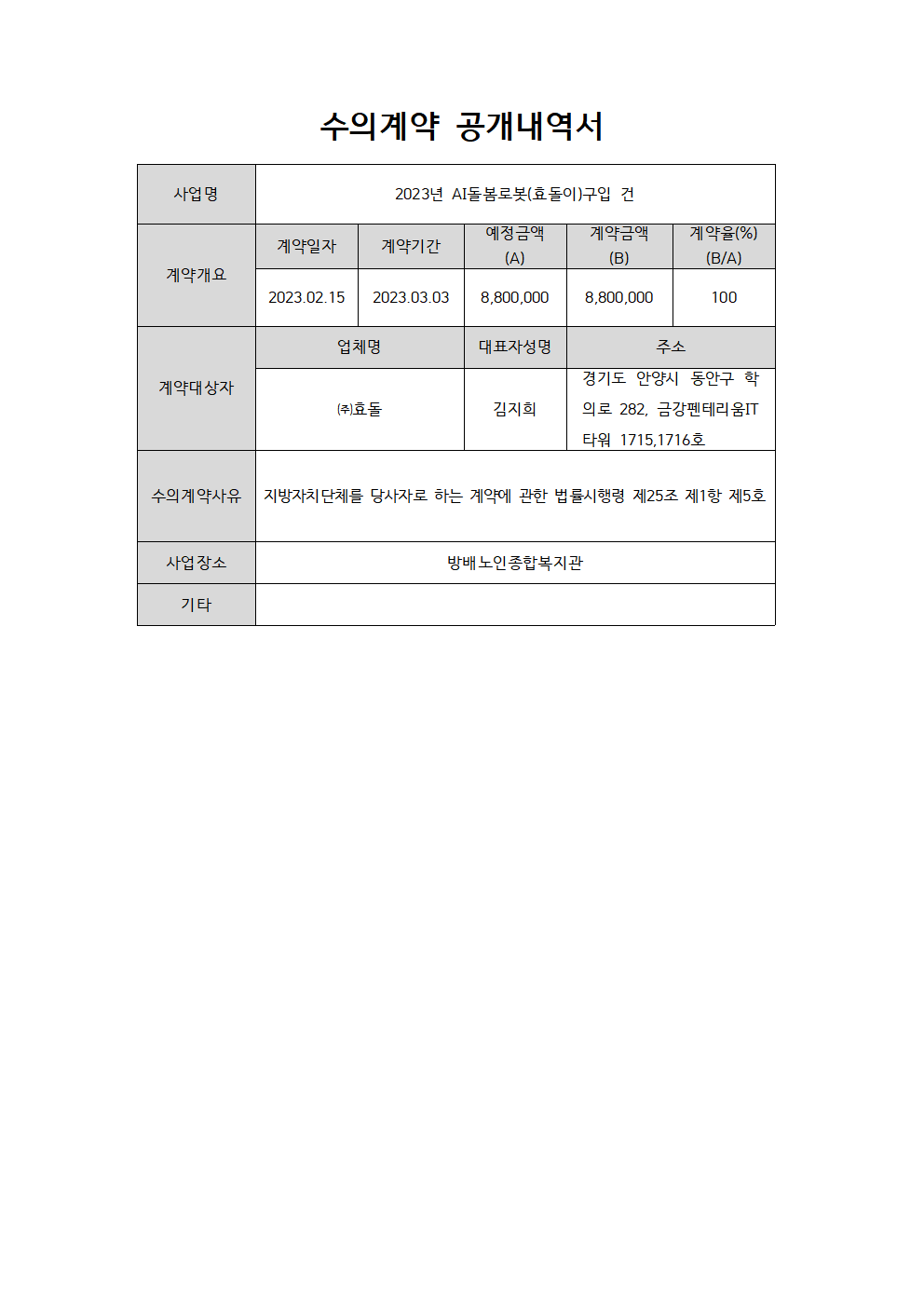 수의계약 공개내역서

| 사업명 | 2023년 AI돌봄로봇(효돌이)구입 건 | | | | |
|---|---|---|---|---|---|
| 계약개요 | 계약일자 | 계약기간 | 예정금액 (A) | 계약금액 (B) | 계약율(%) (B/A) |
| | 2023.02.15 | 2023.03.03 | 8,800,000 | 8,800,000 | 100 |
| 계약대상자 | 업체명 | | 대표자성명 | 주소 | |
| | ㈜효돌 | | 김지희 | 경기도 안양시 동안구 학의로 282, 금강펜테리움IT타워 1715,1716호 | |
| 수의계약사유 | 지방자치단체를 당사자로 하는 계약에 관한 법률시행령 제25조 제1항 제5호 | | | | |
| 사업장소 | 방배노인종합복지관 | | | | |
| 기타 | | | | | |